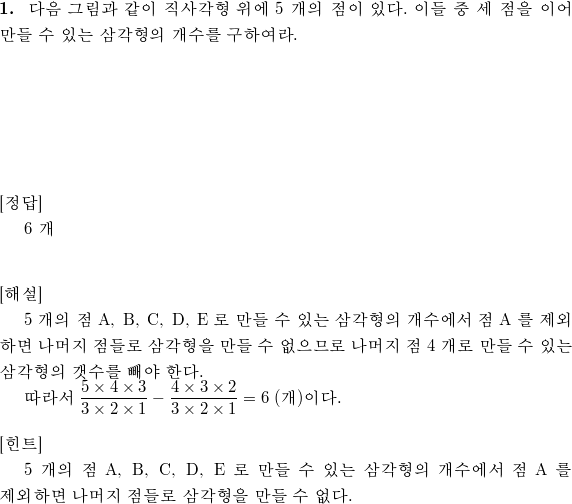 1. 다음 그림과 같이 직사각형 위에 5 개의 점이 있다. 이들 중 세 점을 이어 만들 수 있는 삼각형의 개수를 구하여라.

[정답]
6 개

[해설]
5 개의 점 A, B, C, D, E 로 만들 수 있는 삼각형의 개수에서 점 A 를 제외하면 나머지 점들로 삼각형을 만들 수 없으므로 나머지 점 4 개로 만들 수 있는 삼각형의 갯수를 빼야 한다.
따라서 $\frac{5 \times 4 \times 3}{3 \times 2 \times 1} - \frac{4 \times 3 \times 2}{3 \times 2 \times 1} = 6$ (개)이다.

[힌트]
5 개의 점 A, B, C, D, E 로 만들 수 있는 삼각형의 개수에서 점 A 를 제외하면 나머지 점들로 삼각형을 만들 수 없다.